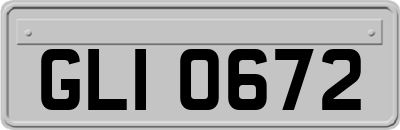 GLI 0672